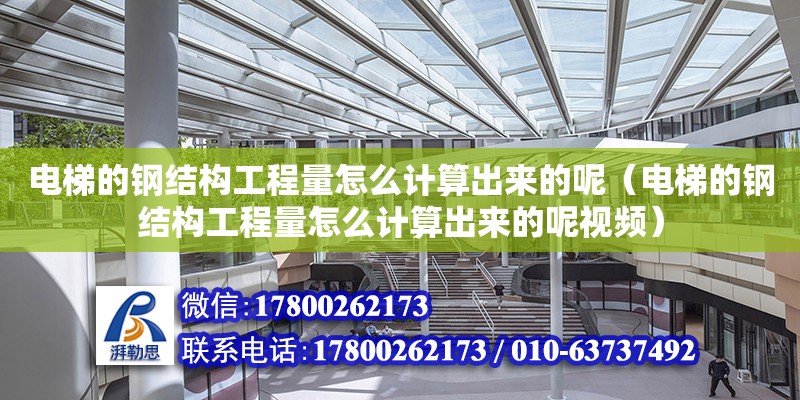 电梯的钢结构工程量怎么计算出来的呢（电梯的钢结构工程量怎么计算出来的呢视频）

湃勒思

微信:17800262173

联系电话:17800262173 / 010-63737492